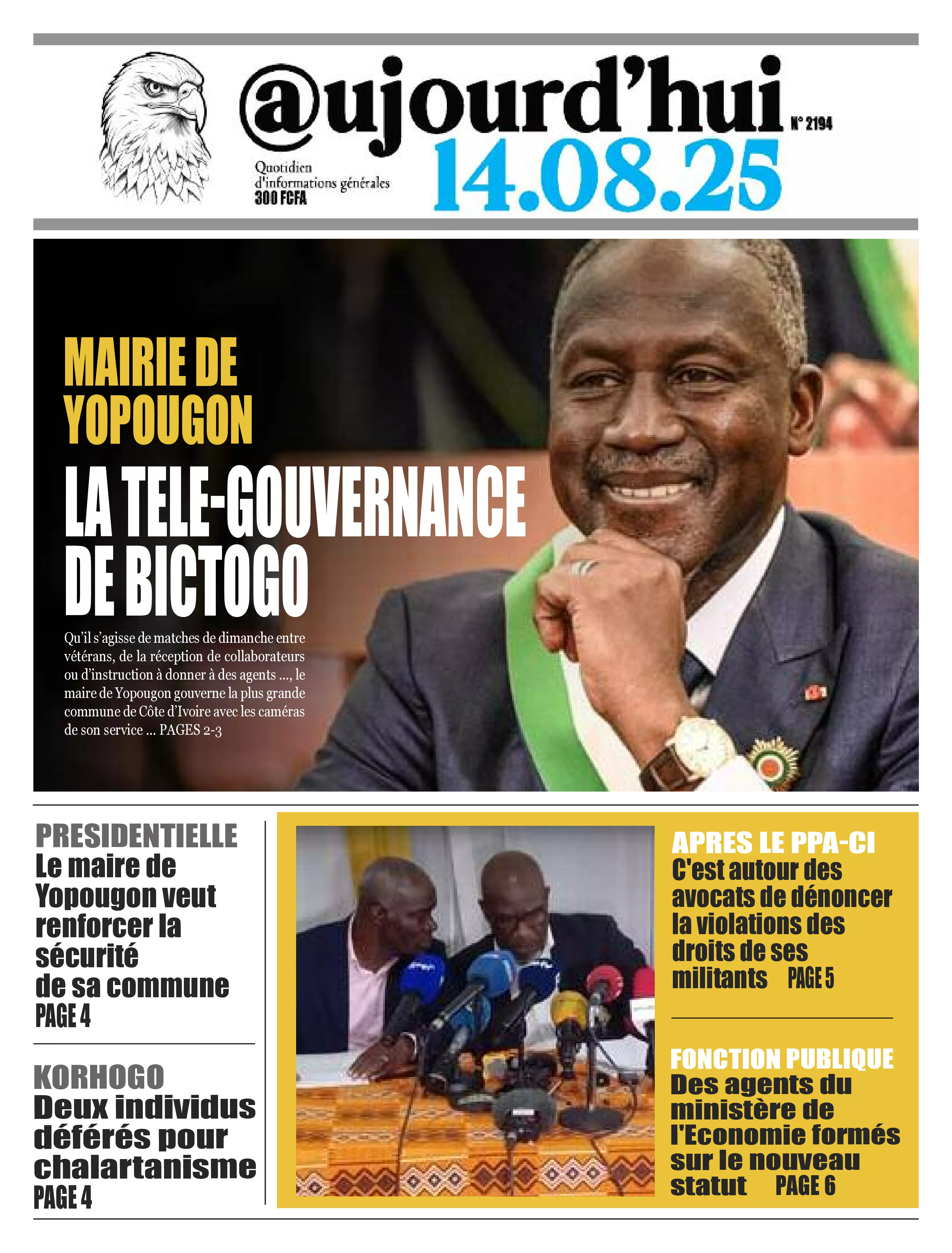 @ujourd'hui
N° 2194
Quotidien d'informations générales
300 FCFA
14.08.25

MAIRIE DE YOPOUGON
LA TELE-GOUVERNANCE DE BICTOGO

Qu'il s'agisse de matches de dimanche entre vétérans, de la réception de collaborateurs ou d'instruction à donner à des agents ..., le maire de Yopougon gouverne la plus grande commune de Côte d'Ivoire avec les caméras de son service ... PAGES 2-3

PRESIDENTIELLE
Le maire de Yopougon veut renforcer la sécurité de sa commune
PAGE 4

KORHOGO
Deux individus déférés pour chalartanisme
PAGE 4

APRES LE PPA-CI
C'est autour des avocats de dénoncer la violations des droits de ses militants PAGE 5

FONCTION PUBLIQUE
Des agents du ministère de l'Economie formés sur le nouveau statut PAGE 6